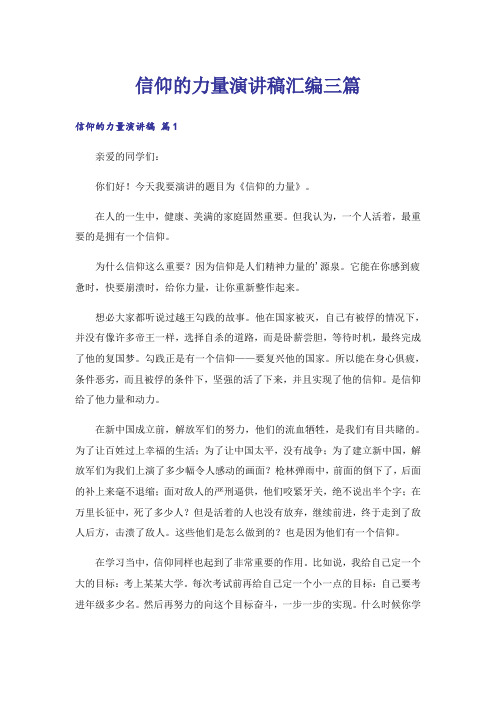 信仰的力量演讲稿汇编三篇

信仰的力量演讲稿 篇1

亲爱的同学们：

你们好！今天我要演讲的题目为《信仰的力量》。

在人的一生中，健康、美满的家庭固然重要。但我认为，一个人活着，最重要的是拥有一个信仰。

为什么信仰这么重要？因为信仰是人们精神力量的'源泉。它能在你感到疲惫时，快要崩溃时，给你力量，让你重新整作起来。

想必大家都听说过越王勾践的故事。他在国家被灭，自己有被俘的情况下，并没有像许多帝王一样，选择自杀的道路，而是卧薪尝胆，等待时机，最终完成了他的复国梦。勾践正是有一个信仰——要复兴他的国家。所以能在身心俱疲，条件恶劣，而且被俘的条件下，坚强的活了下来，并且实现了他的信仰。是信仰给了他力量和动力。

在新中国成立前，解放军们的努力，他们的流血牺牲，是我们有目共睹的。为了让百姓过上幸福的生活；为了让中国太平，没有战争；为了建立新中国，解放军们为我们上演了多少幅令人感动的画面？枪林弹雨中，前面的倒下了，后面的补上来毫不退缩；面对敌人的严刑逼供，他们咬紧牙关，绝不说出半个字；在万里长征中，死了多少人？但是活着的人也没有放弃，继续前进，终于走到了敌人后方，击溃了敌人。这些他们是怎么做到的？也是因为他们有一个信仰。

在学习当中，信仰同样也起到了非常重要的作用。比如说，我给自己定一个大的目标：考上某某大学。每次考试前再给自己定一个小一点的目标：自己要考进年级多少名。然后再努力的向这个目标奋斗，一步一步的实现。什么时候你学